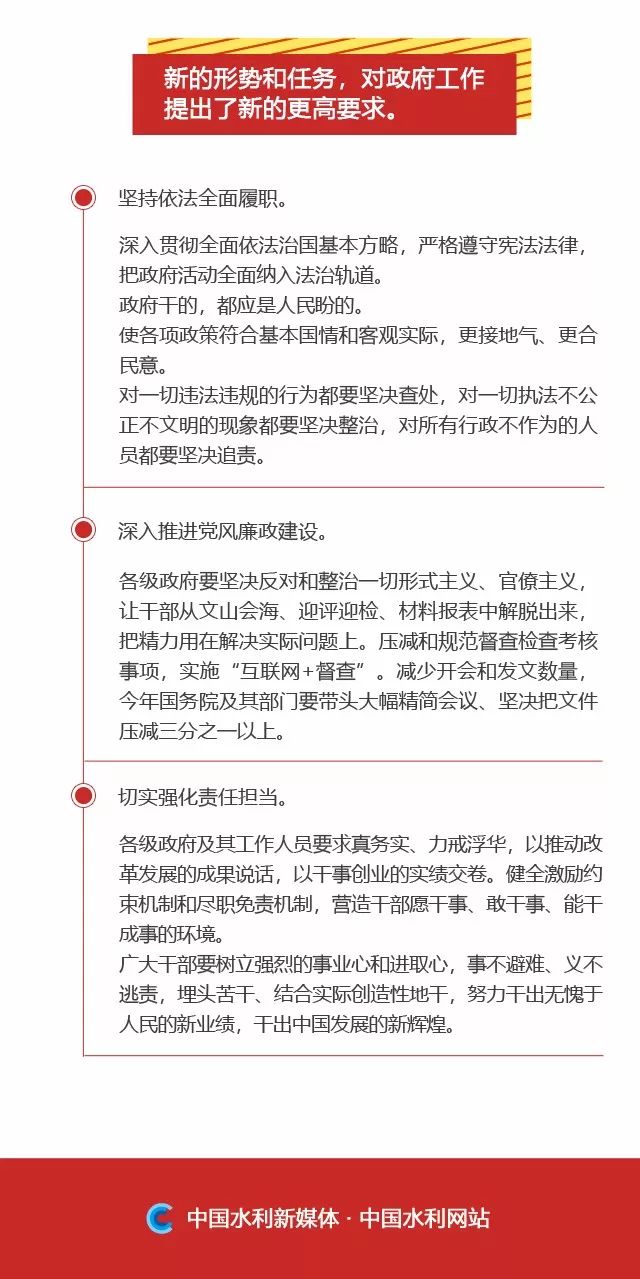 新的形势和任务，对政府工作提出了新的更高要求。

坚持依法全面履职。

深入贯彻全面依法治国基本方略，严格遵守宪法法律，把政府活动全面纳入法治轨道。
政府干的，都应是人民盼的。
使各项政策符合基本国情和客观实际，更接地气、更合民意。
对一切违法违规的行为都要坚决查处，对一切执法不公正不文明的现象都要坚决整治，对所有行政不作为的人员都要坚决追责。

深入推进党风廉政建设。

各级政府要坚决反对和整治一切形式主义、官僚主义，让干部从文山会海、迎评迎检、材料报表中解脱出来，把精力用在解决实际问题上。压减和规范督查检查考核事项，实施“互联网+督查”。减少开会和发文数量，今年国务院及其部门要带头大幅精简会议、坚决把文件压减三分之一以上。

切实强化责任担当。

各级政府及其工作人员要求真务实、力戒浮华，以推动改革发展的成果说话，以干事创业的实绩交卷。健全激励约束机制和尽职免责机制，营造干部愿干事、敢干事、能干成事的环境。
广大干部要树立强烈的事业心和进取心，事不避难、义不逃责，埋头苦干、结合实际创造性地干，努力干出无愧于人民的新业绩，干出中国发展的新辉煌。

中国水利新媒体 · 中国水利网站